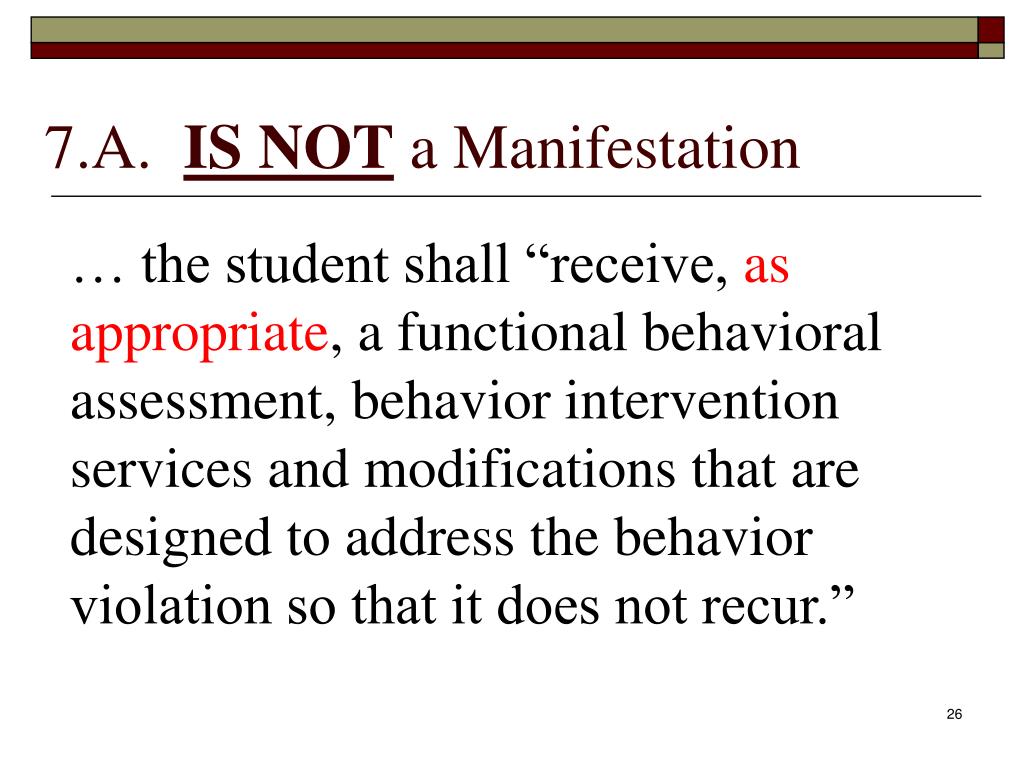 7.A. IS NOT a Manifestation

… the student shall “receive, as appropriate, a functional behavioral assessment, behavior intervention services and modifications that are designed to address the behavior violation so that it does not recur.”

26